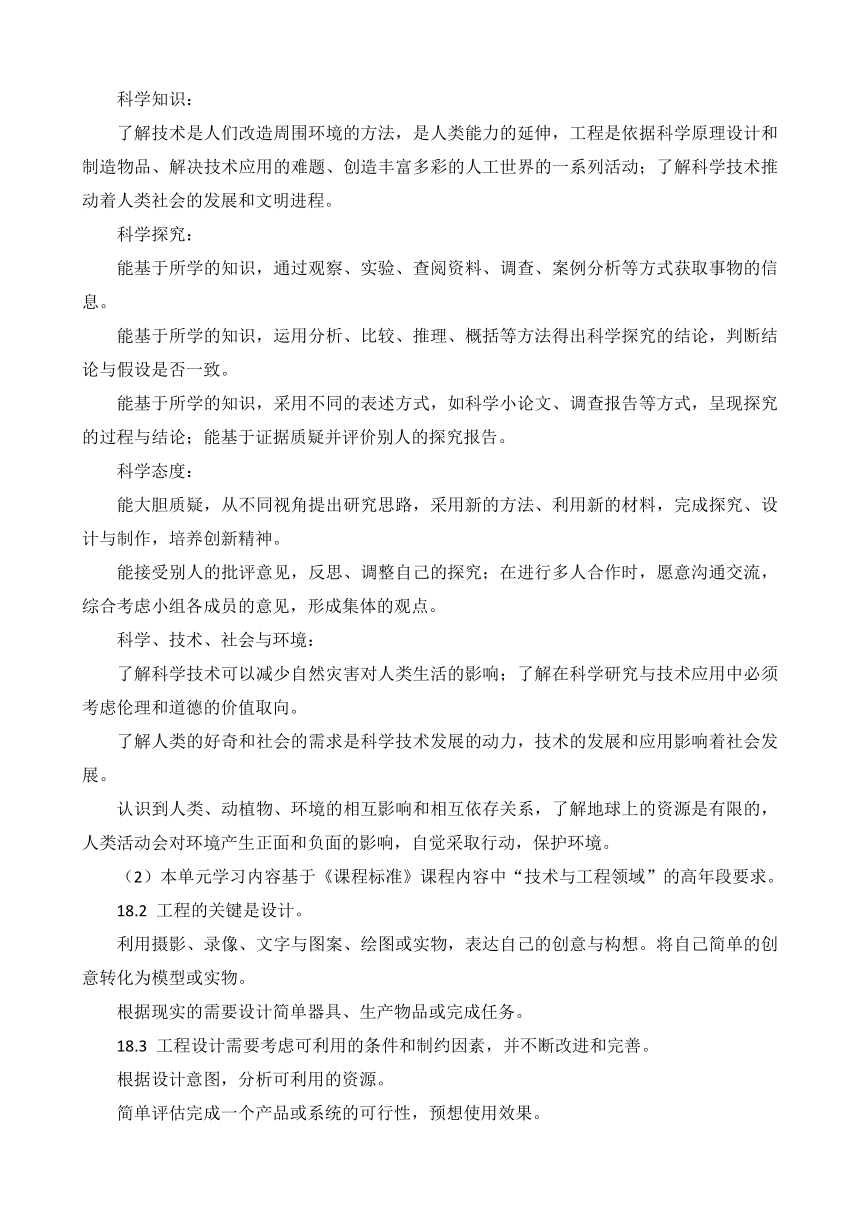 科学知识：

了解技术是人们改造周围环境的方法，是人类能力的延伸，工程是依据科学原理设计和制造物品、解决技术应用的难题、创造丰富多彩的人工世界的一系列活动；了解科学技术推动着人类社会的发展和文明进程。

科学探究：

能基于所学的知识，通过观察、实验、查阅资料、调查、案例分析等方式获取事物的信息。

能基于所学的知识，运用分析、比较、推理、概括等方法得出科学探究的结论，判断结论与假设是否一致。

能基于所学的知识，采用不同的表述方式，如科学小论文、调查报告等方式，呈现探究的过程与结论；能基于证据质疑并评价别人的探究报告。

科学态度：

能大胆质疑，从不同视角提出研究思路，采用新的方法、利用新的材料，完成探究、设计与制作，培养创新精神。

能接受别人的批评意见，反思、调整自己的探究；在进行多人合作时，愿意沟通交流，综合考虑小组各成员的意见，形成集体的观点。

科学、技术、社会与环境：

了解科学技术可以减少自然灾害对人类生活的影响；了解在科学研究与技术应用中必须考虑伦理和道德的价值取向。

了解人类的好奇和社会的需求是科学技术发展的动力，技术的发展和应用影响着社会发展。

认识到人类、动植物、环境的相互影响和相互依存关系，了解地球上的资源是有限的，人类活动会对环境产生正面和负面的影响，自觉采取行动，保护环境。

（2）本单元学习内容基于《课程标准》课程内容中“技术与工程领域”的高年段要求。

18.2 工程的关键是设计。

利用摄影、录像、文字与图案、绘图或实物，表达自己的创意与构想。将自己简单的创意转化为模型或实物。

根据现实的需要设计简单器具、生产物品或完成任务。

18.3 工程设计需要考虑可利用的条件和制约因素，并不断改进和完善。

根据设计意图，分析可利用的资源。

简单评估完成一个产品或系统的可行性，预想使用效果。